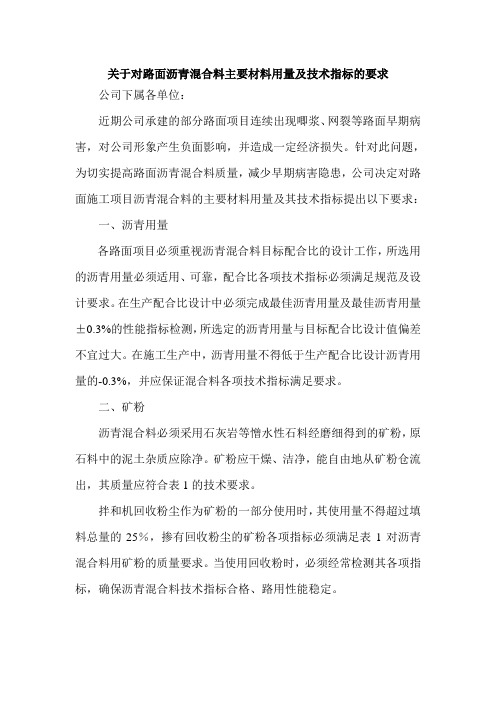 关于对路面沥青混合料主要材料用量及技术指标的要求

公司下属各单位：

近期公司承建的部分路面项目连续出现唧浆、网裂等路面早期病害，对公司形象产生负面影响，并造成一定经济损失。针对此问题，为切实提高路面沥青混合料质量，减少早期病害隐患，公司决定对路面施工项目沥青混合料的主要材料用量及其技术指标提出以下要求：

一、沥青用量

各路面项目必须重视沥青混合料目标配合比的设计工作，所选用的沥青用量必须适用、可靠，配合比各项技术指标必须满足规范及设计要求。在生产配合比设计中必须完成最佳沥青用量及最佳沥青用量±0.3%的性能指标检测，所选定的沥青用量与目标配合比设计值偏差不宜过大。在施工生产中，沥青用量不得低于生产配合比设计沥青用量的-0.3%，并应保证混合料各项技术指标满足要求。

二、矿粉

沥青混合料必须采用石灰岩等憎水性石料经磨细得到的矿粉，原石料中的泥土杂质应除净。矿粉应干燥、洁净，能自由地从矿粉仓流出，其质量应符合表 1 的技术要求。

拌和机回收粉尘作为矿粉的一部分使用时，其使用量不得超过填料总量的 25%，掺有回收粉尘的矿粉各项指标必须满足表 1 对沥青混合料用矿粉的质量要求。当使用回收粉时，必须经常检测其各项指标，确保沥青混合料技术指标合格、路用性能稳定。